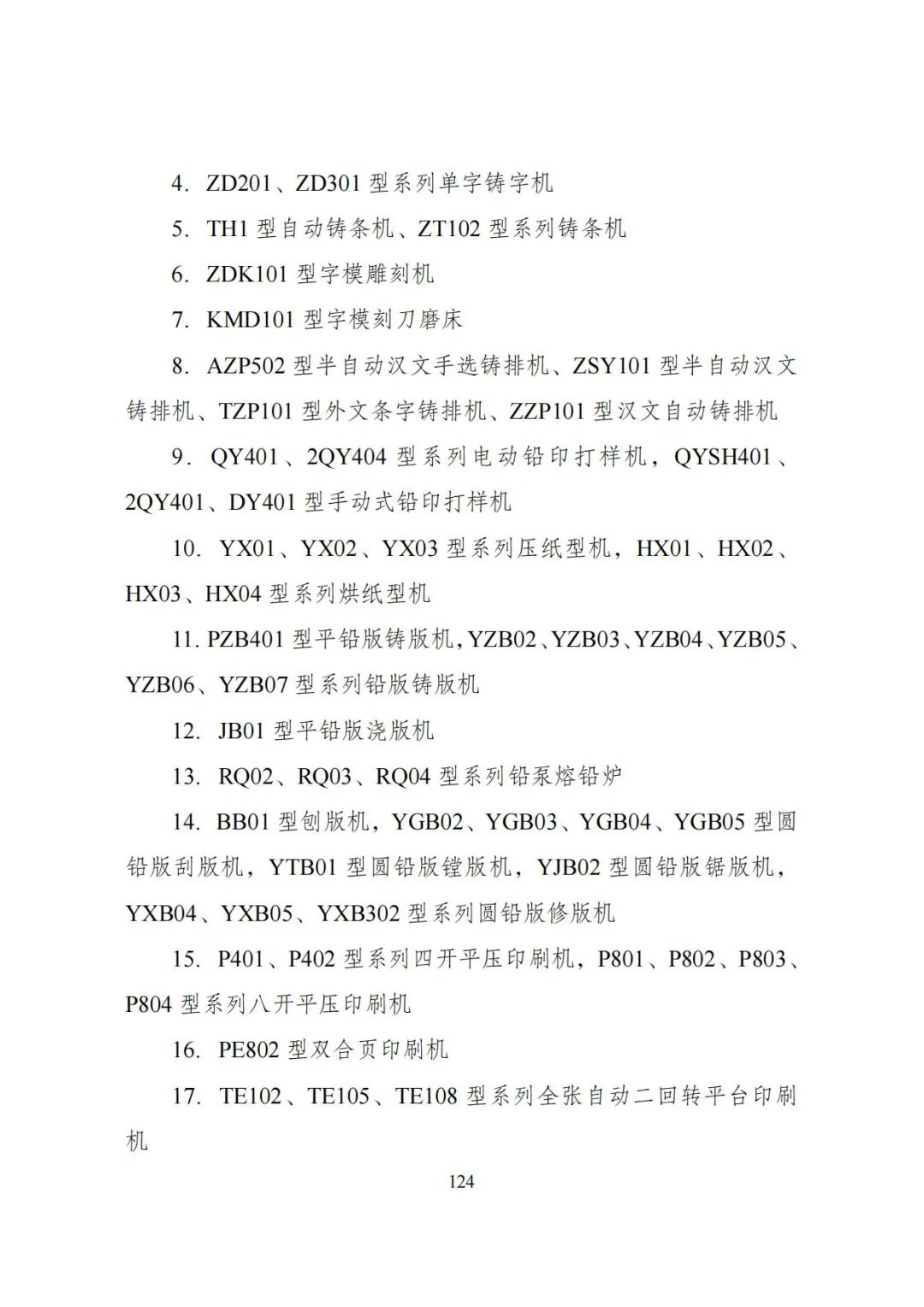 4. ZD201、ZD301 型系列单字铸字机

5. TH1 型自动铸条机、ZT102 型系列铸条机

6. ZDK101 型字模雕刻机

7. KMD101 型字模刻刀磨床

8. AZP502 型半自动汉文手选铸排机、ZSY101 型半自动汉文铸排机、TZP101 型外文条字铸排机、ZZP101 型汉文自动铸排机

9. QY401、2QY404 型系列电动铅印打样机，QYSH401、2QY401、DY401 型手动式铅印打样机

10. YX01、YX02、YX03 型系列压纸型机，HX01、HX02、HX03、HX04 型系列烘纸型机

11. PZB401 型平铅版铸版机，YZB02、YZB03、YZB04、YZB05、YZB06、YZB07 型系列铅版铸版机

12. JB01 型平铅版浇版机

13. RQ02、RQ03、RQ04 型系列铅泵熔铅炉

14. BB01 型刨版机，YGB02、YGB03、YGB04、YGB05 型圆铅版刮版机，YTB01 型圆铅版镗版机，YJB02 型圆铅版锯版机，YXB04、YXB05、YXB302 型系列圆铅版修版机

15. P401、P402 型系列四开平压印刷机，P801、P802、P803、P804 型系列八开平压印刷机

16. PE802 型双合页印刷机

17. TE102、TE105、TE108 型系列全张自动二回转平台印刷机

124